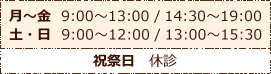 月～金　9:00～13:00 / 14:30～19:00
土・日　9:00～12:00 / 13:00～15:30

祝祭日　休診